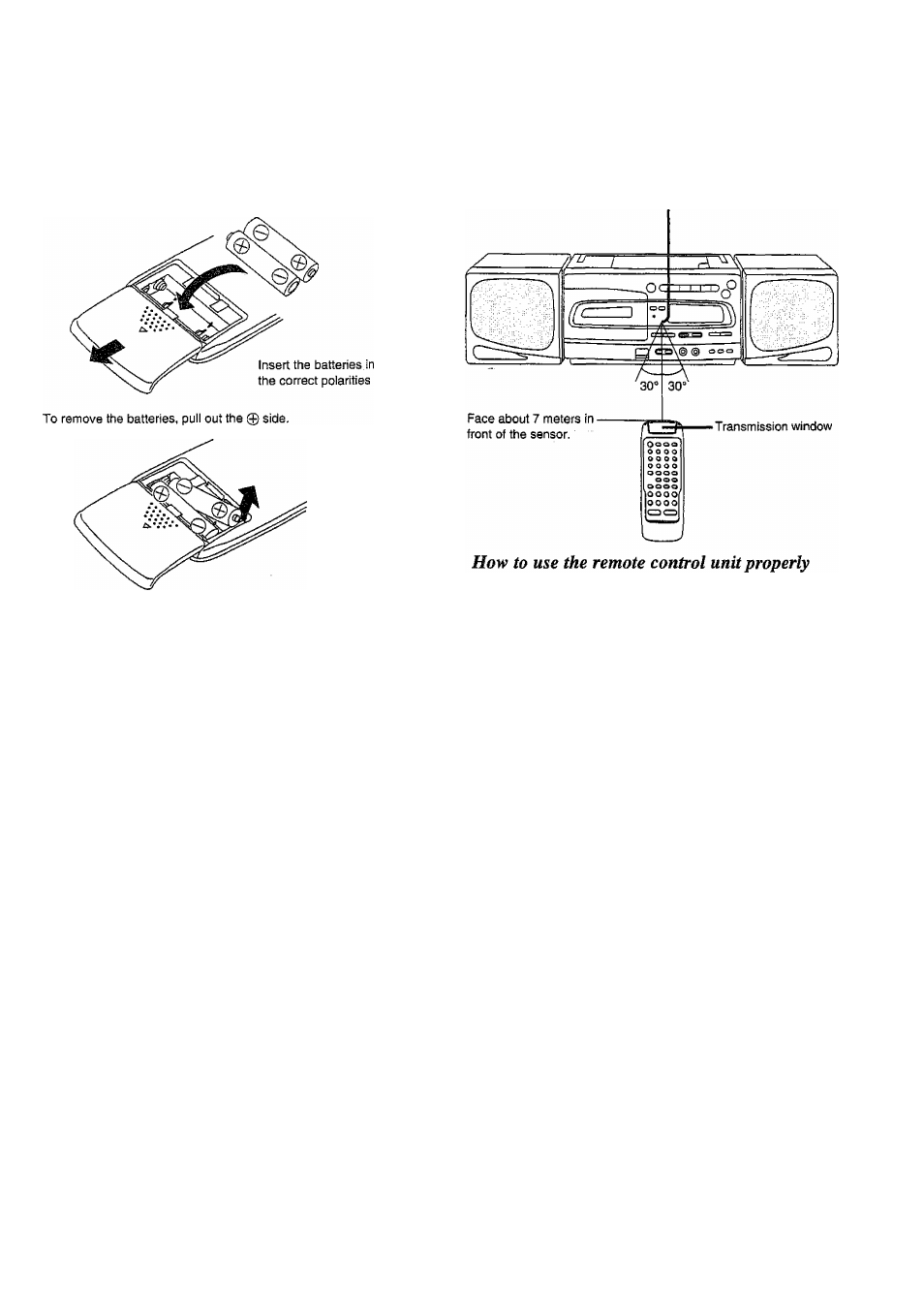 Insert the batteries in the correct polarities

To remove the batteries, pull out the $\oplus$ side.

30° 30°

Face about 7 meters in front of the sensor.

Transmission window

How to use the remote control unit properly